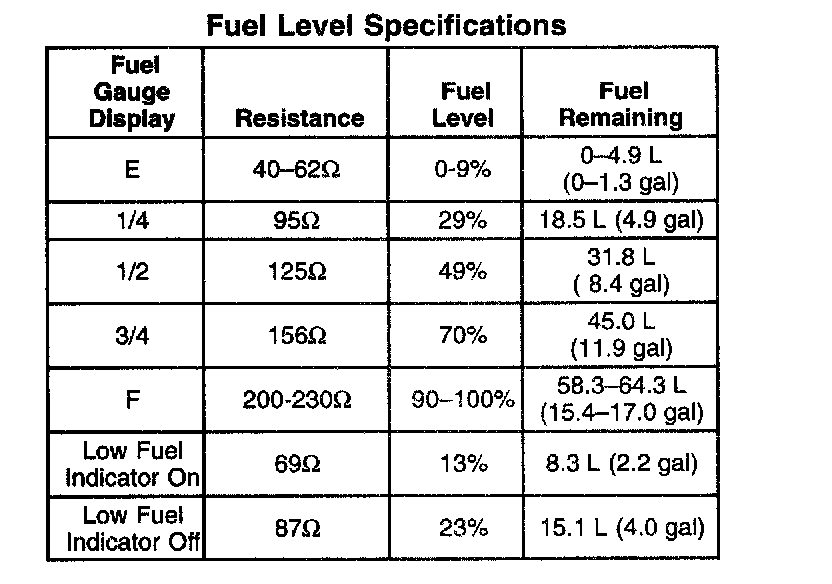 Fuel Level Specifications

| Fuel Gauge Display | Resistance | Fuel Level | Fuel Remaining |
|---|---|---|---|
| E | 40–62Ω | 0-9% | 0–4.9 L (0–1.3 gal) |
| 1/4 | 95Ω | 29% | 18.5 L (4.9 gal) |
| 1/2 | 125Ω | 49% | 31.8 L ( 8.4 gal) |
| 3/4 | 156Ω | 70% | 45.0 L (11.9 gal) |
| F | 200-230Ω | 90–100% | 58.3–64.3 L (15.4–17.0 gal) |
| Low Fuel Indicator On | 69Ω | 13% | 8.3 L (2.2 gal) |
| Low Fuel Indicator Off | 87Ω | 23% | 15.1 L (4.0 gal) |